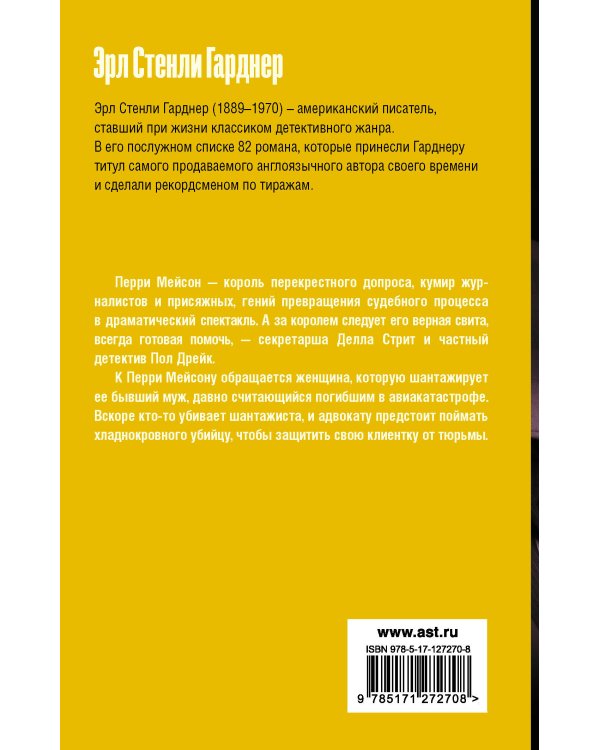 Эрл Стенли Гарднер

Эрл Стенли Гарднер (1889–1970) – американский писатель, ставший при жизни классиком детективного жанра. В его послужном списке 82 романа, которые принесли Гарднеру титул самого продаваемого англоязычного автора своего времени и сделали рекордсменом по тиражам.

Перри Мейсон — король перекрестного допроса, кумир журналистов и присяжных, гений превращения судебного процесса в драматический спектакль. А за королем следует его верная свита, всегда готовая помочь, — секретарша Делла Стрит и частный детектив Пол Дрейк.

К Перри Мейсону обращается женщина, которую шантажирует ее бывший муж, давно считающийся погибшим в авиакатастрофе. Вскоре кто-то убивает шантажиста, и адвокату предстоит поймать хладнокровного убийцу, чтобы защитить свою клиентку от тюрьмы.

www.ast.ru
ISBN 978-5-17-127270-8
9 785171 272708 >